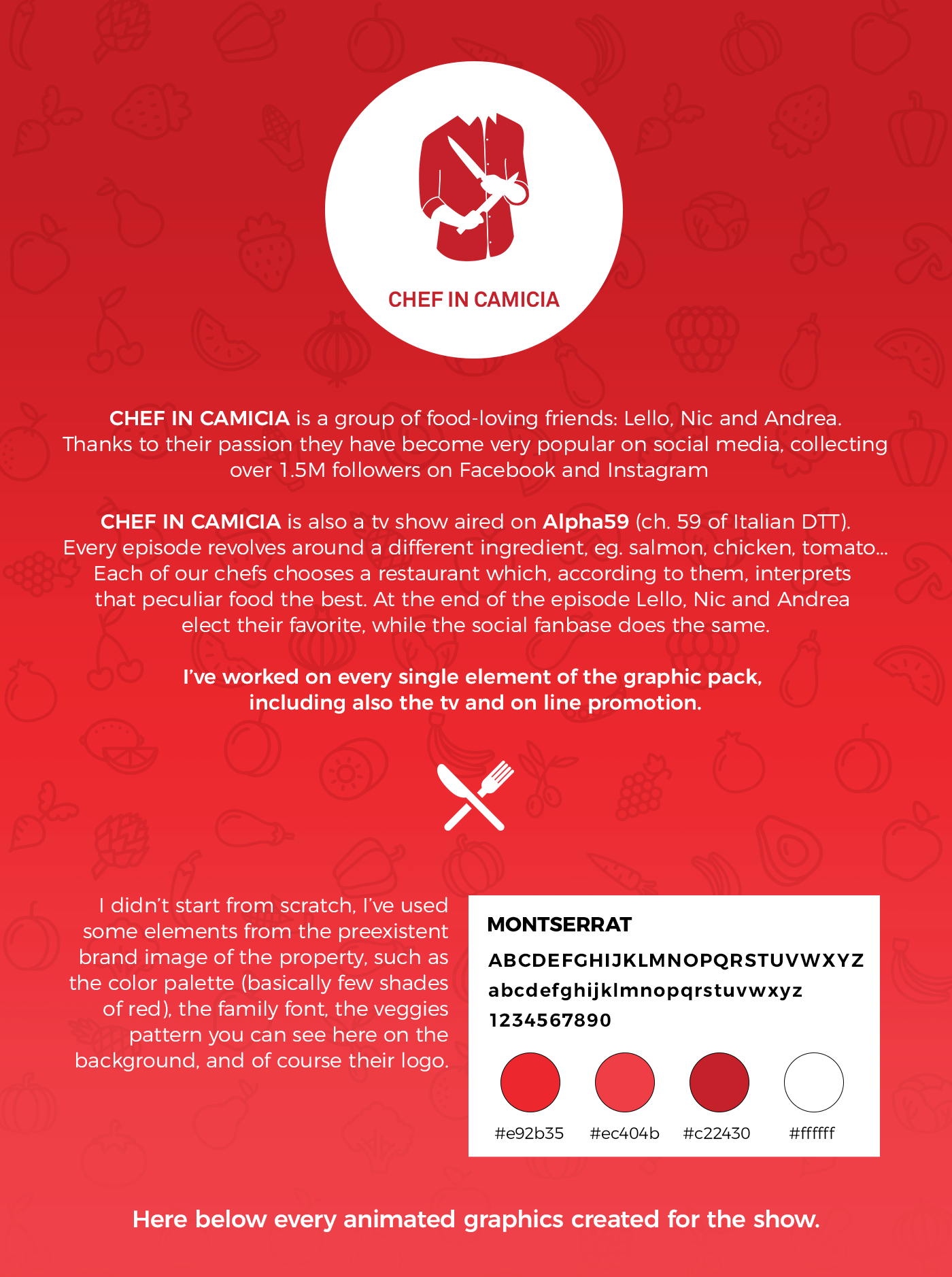 CHEF IN CAMICIA

CHEF IN CAMICIA is a group of food-loving friends: Lello, Nic and Andrea. Thanks to their passion they have become very popular on social media, collecting over 1.5M followers on Facebook and Instagram

CHEF IN CAMICIA is also a tv show aired on Alpha59 (ch. 59 of Italian DTT). Every episode revolves around a different ingredient, eg. salmon, chicken, tomato... Each of our chefs chooses a restaurant which, according to them, interprets that peculiar food the best. At the end of the episode Lello, Nic and Andrea elect their favorite, while the social fanbase does the same.

I've worked on every single element of the graphic pack, including also the tv and on line promotion.

I didn't start from scratch, I've used some elements from the preexistent brand image of the property, such as the color palette (basically few shades of red), the family font, the veggies pattern you can see here on the background, and of course their logo.

MONTSERRAT
ABCDEFGHIJKLMNOPQRSTUVWXYZ
abcdefghijklmnopqrstuvwxyz
1234567890

#e92b35 #ec404b #c22430 #ffffff

Here below every animated graphics created for the show.